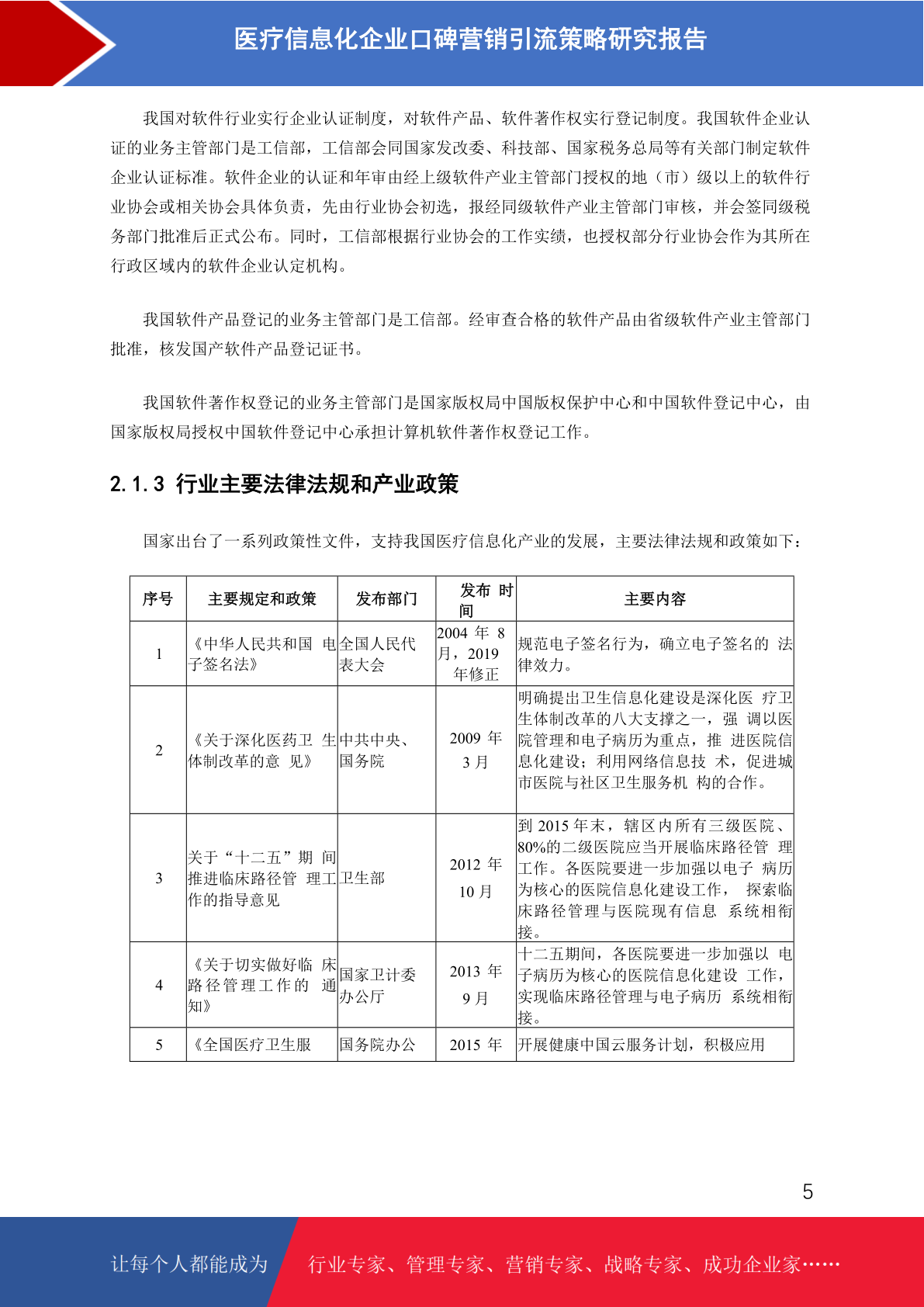 医疗信息化企业口碑营销引流策略研究报告

我国对软件行业实行企业认证制度，对软件产品、软件著作权实行登记制度。我国软件企业认证的业务主管部门是工信部，工信部会同国家发改委、科技部、国家税务总局等有关部门制定软件企业认证标准。软件企业的认证和年审由经上级软件产业主管部门授权的地（市）级以上的软件行业协会或相关协会具体负责，先由行业协会初选，报经同级软件产业主管部门审核，并会签同级税务部门批准后正式公布。同时，工信部根据行业协会的工作实绩，也授权部分行业协会作为其所在行政区域内的软件企业认定机构。

我国软件产品登记的业务主管部门是工信部。经审查合格的软件产品由省级软件产业主管部门批准，核发国产软件产品登记证书。

我国软件著作权登记的业务主管部门是国家版权局中国版权保护中心和中国软件登记中心，由国家版权局授权中国软件登记中心承担计算机软件著作权登记工作。

2.1.3 行业主要法律法规和产业政策

国家出台了一系列政策性文件，支持我国医疗信息化产业的发展，主要法律法规和政策如下：

| 序号 | 主要规定和政策 | 发布部门 | 发布 时间 | 主要内容 |
|---|---|---|---|---|
| 1 | 《中华人民共和国 电子签名法》 | 全国人民代表大会 | 2004 年 8 月，2019 年修正 | 规范电子签名行为，确立电子签名的 法律效力。 |
| 2 | 《关于深化医药卫 生体制改革的意 见》 | 中共中央、国务院 | 2009 年 3 月 | 明确提出卫生信息化建设是深化医 疗卫生体制改革的八大支撑之一，强 调以医院管理和电子病历为重点，推 进医院信息化建设；利用网络信息技 术，促进城市医院与社区卫生服务机 构的合作。 |
| 3 | 关于“十二五”期 间推进临床路径管 理工作的指导意见 | 卫生部 | 2012 年 10 月 | 到 2015 年末，辖区内所有三级医院、80%的二级医院应当开展临床路径管 理工作。各医院要进一步加强以电子 病历为核心的医院信息化建设工作， 探索临床路径管理与医院现有信息 系统相衔接。 |
| 4 | 《关于切实做好临 床路径管理工作的 通知》 | 国家卫计委办公厅 | 2013 年 9 月 | 十二五期间，各医院要进一步加强以 电子病历为核心的医院信息化建设 工作，实现临床路径管理与电子病历 系统相衔接。 |
| 5 | 《全国医疗卫生服 | 国务院办公 | 2015 年 | 开展健康中国云服务计划，积极应用 |

5

让每个人都能成为 行业专家、管理专家、营销专家、战略专家、成功企业家……